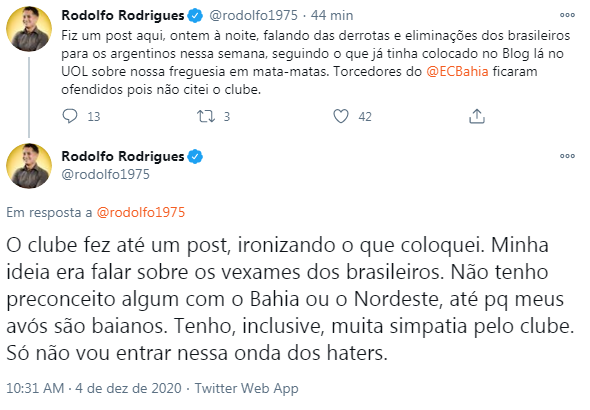 Rodolfo Rodrigues @rodolfo1975 · 44 min

Fiz um post aqui, ontem à noite, falando das derrotas e eliminações dos brasileiros para os argentinos nessa semana, seguindo o que já tinha colocado no Blog lá no UOL sobre nossa freguesia em mata-matas. Torcedores do @ECBahia ficaram ofendidos pois não citei o clube.

13 3 42

Rodolfo Rodrigues
@rodolfo1975

Em resposta a @rodolfo1975

O clube fez até um post, ironizando o que coloquei. Minha ideia era falar sobre os vexames dos brasileiros. Não tenho preconceito algum com o Bahia ou o Nordeste, até pq meus avós são baianos. Tenho, inclusive, muita simpatia pelo clube. Só não vou entrar nessa onda dos haters.

10:31 AM · 4 de dez de 2020 · Twitter Web App